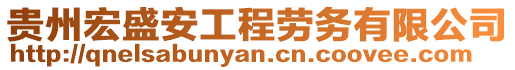 贵州宏盛安工程劳务有限公司
http://qnelsabunyan.cn.coovee.com